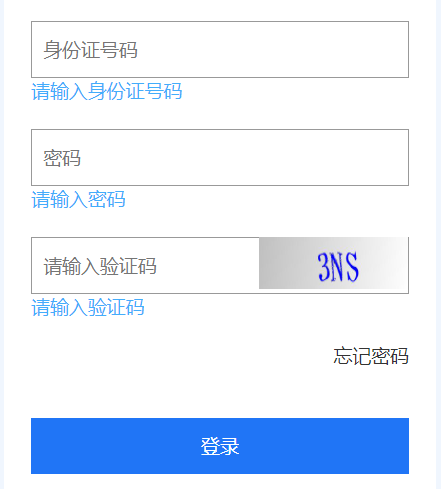 身份证号码

请输入身份证号码

密码

请输入密码

请输入验证码

3NS

请输入验证码

忘记密码

登录